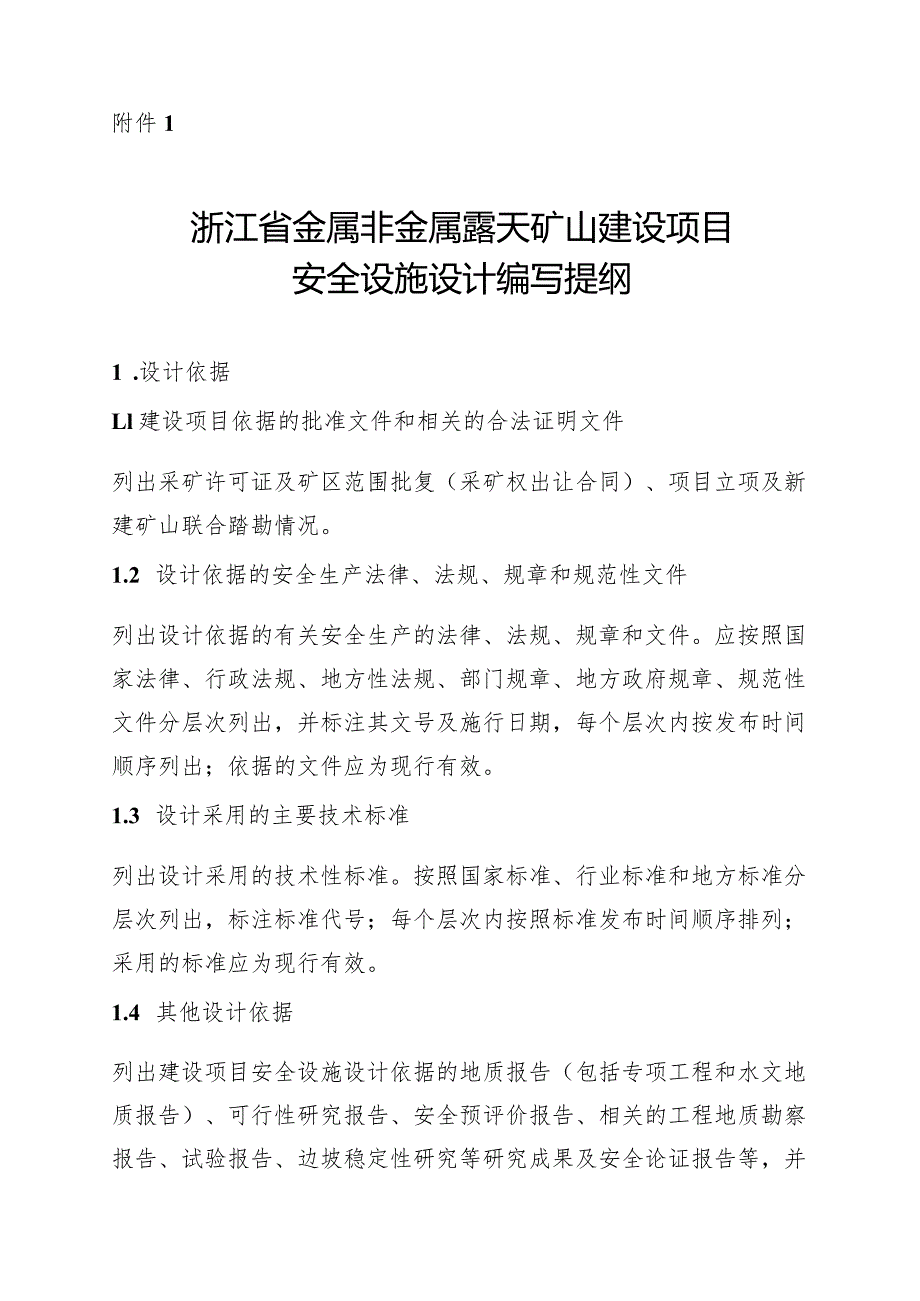 附件 1

浙江省金属非金属露天矿山建设项目
安全设施设计编写提纲

1 .设计依据

Ll 建设项目依据的批准文件和相关的合法证明文件

列出采矿许可证及矿区范围批复（采矿权出让合同）、项目立项及新建矿山联合踏勘情况。

1.2 设计依据的安全生产法律、法规、规章和规范性文件

列出设计依据的有关安全生产的法律、法规、规章和文件。应按照国家法律、行政法规、地方性法规、部门规章、地方政府规章、规范性文件分层次列出，并标注其文号及施行日期，每个层次内按发布时间顺序列出；依据的文件应为现行有效。

1.3 设计采用的主要技术标准

列出设计采用的技术性标准。按照国家标准、行业标准和地方标准分层次列出，标注标准代号；每个层次内按照标准发布时间顺序排列；采用的标准应为现行有效。

1.4 其他设计依据

列出建设项目安全设施设计依据的地质报告（包括专项工程和水文地质报告）、可行性研究报告、安全预评价报告、相关的工程地质勘察报告、试验报告、边坡稳定性研究等研究成果及安全论证报告等，并